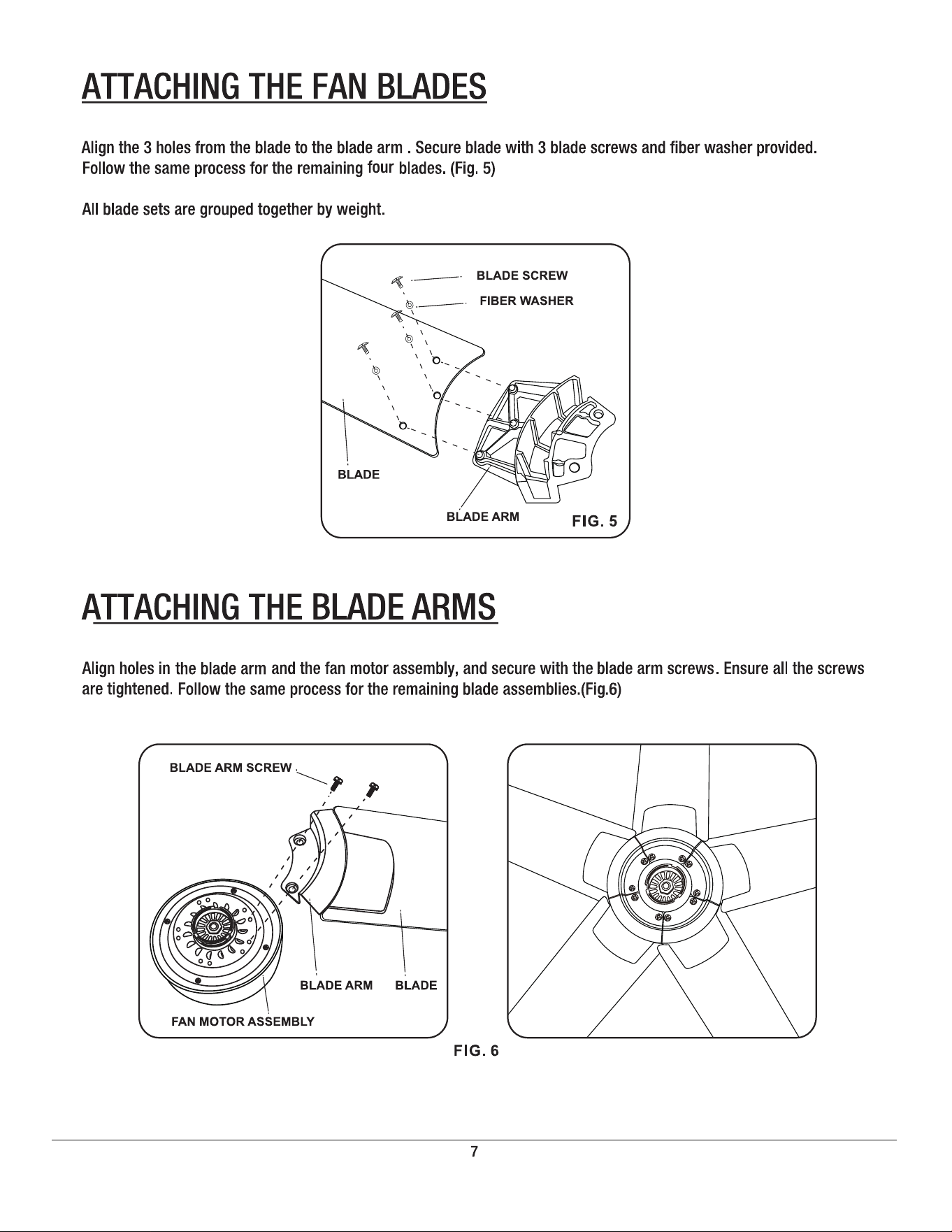 ATTACHING THE FAN BLADES

Align the 3 holes from the blade to the blade arm . Secure blade with 3 blade screws and fiber washer provided. Follow the same process for the remaining four blades. (Fig. 5)

All blade sets are grouped together by weight.

BLADE SCREW

FIBER WASHER

BLADE

BLADE ARM

FIG. 5

ATTACHING THE BLADE ARMS

Align holes in the blade arm and the fan motor assembly, and secure with the blade arm screws. Ensure all the screws are tightened. Follow the same process for the remaining blade assemblies.(Fig.6)

BLADE ARM SCREW

BLADE ARM

BLADE

FAN MOTOR ASSEMBLY

FIG. 6

7